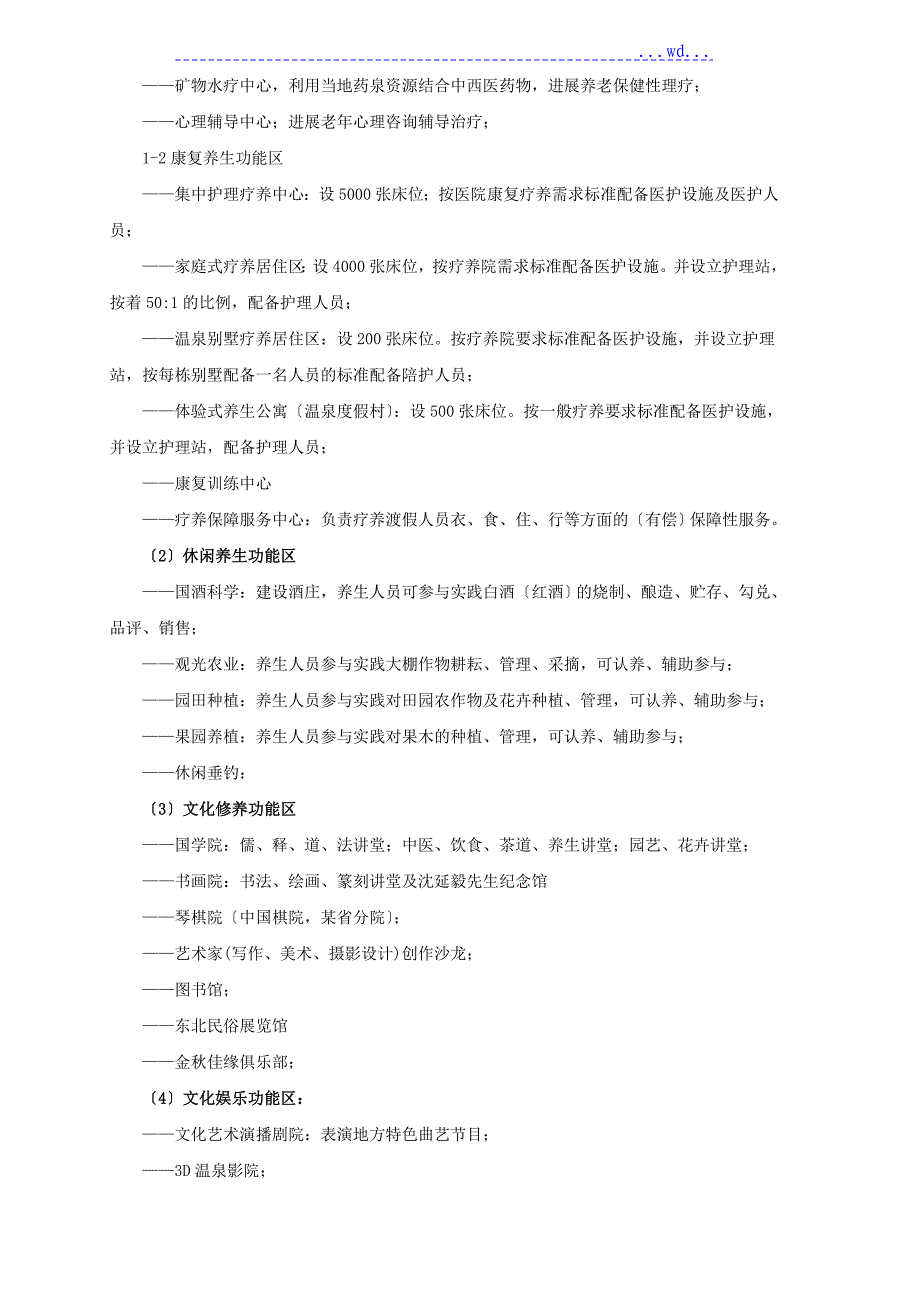 ...wd...

——矿物水疗中心，利用当地药泉资源结合中西医药物，进展养老保健性理疗；

——心理辅导中心；进展老年心理咨询辅导治疗；

1-2 康复养生功能区

——集中护理疗养中心：设 5000 张床位；按医院康复疗养需求标准配备医护设施及医护人员；

——家庭式疗养居住区：设 4000 张床位，按疗养院需求标准配备医护设施。并设立护理站，按着 50:1 的比例，配备护理人员；

——温泉别墅疗养居住区：设 200 张床位。按疗养院要求标准配备医护设施，并设立护理站，按每栋别墅配备一名人员的标准配备陪护人员；

——体验式养生公寓〔温泉度假村〕：设 500 张床位。按一般疗养要求标准配备医护设施，并设立护理站，配备护理人员；

——康复训练中心

——疗养保障服务中心：负责疗养渡假人员衣、食、住、行等方面的〔有偿〕保障性服务。

〔2〕休闲养生功能区

——国酒科学：建设酒庄，养生人员可参与实践白酒〔红酒〕的烧制、酿造、贮存、勾兑、品评、销售；

——观光农业：养生人员参与实践大棚作物耕耘、管理、采摘，可认养、辅助参与；

——园田种植：养生人员参与实践对田园农作物及花卉种植、管理，可认养、辅助参与；

——果园养植：养生人员参与实践对果木的种植、管理，可认养、辅助参与；

——休闲垂钓：

〔3〕文化修养功能区

——国学院：儒、释、道、法讲堂；中医、饮食、茶道、养生讲堂；园艺、花卉讲堂；

——书画院：书法、绘画、篆刻讲堂及沈延毅先生纪念馆

——琴棋院〔中国棋院，某省分院〕；

——艺术家(写作、美术、摄影设计)创作沙龙；

——图书馆；

——东北民俗展览馆

——金秋佳缘俱乐部；

〔4〕文化娱乐功能区：

——文化艺术演播剧院：表演地方特色曲艺节目；

——3D 温泉影院；